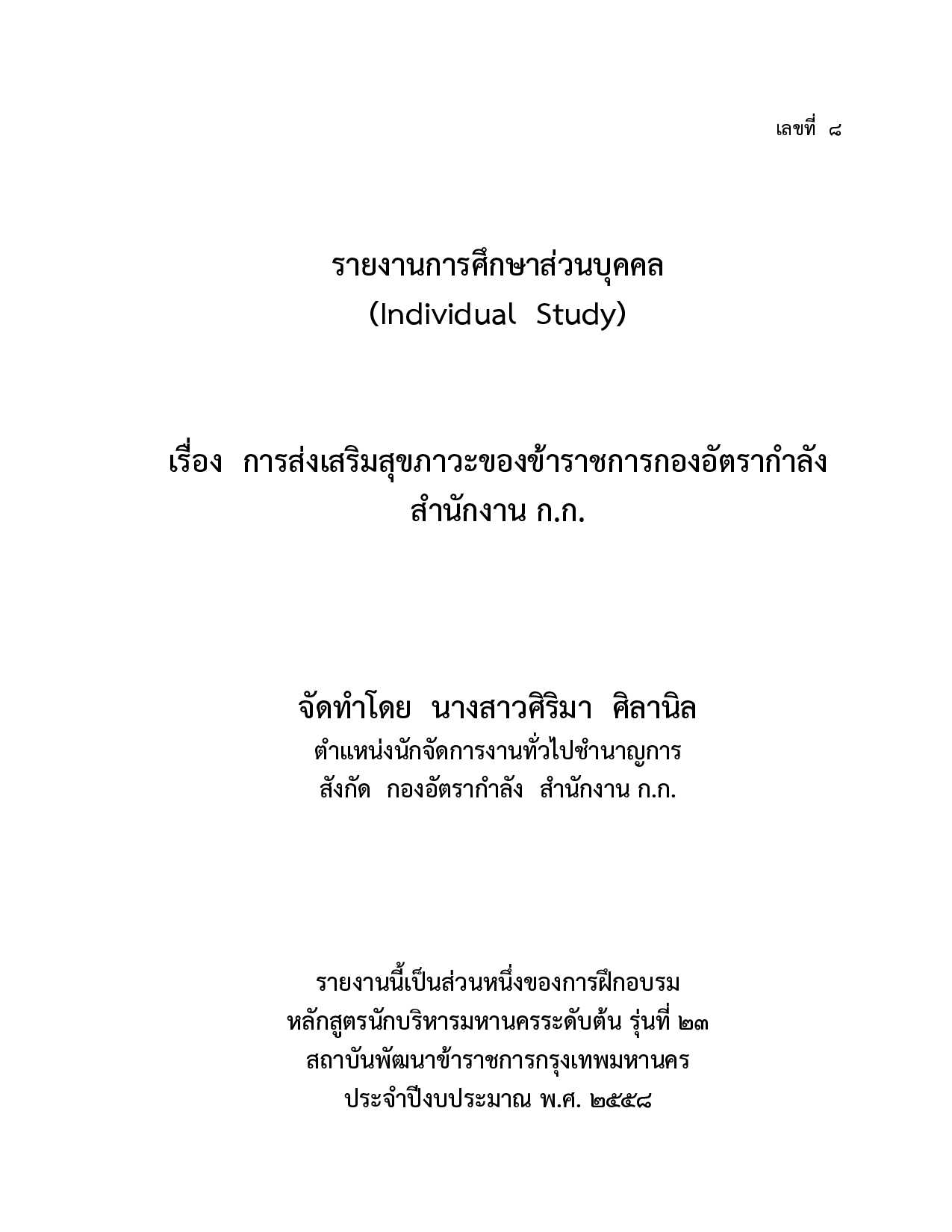 เลขที่ ๘

รายงานการศึกษาส่วนบุคคล
(Individual Study)

เรื่อง การส่งเสริมสุขภาวะของข้าราชการกองอัตรากำลัง
สำนักงาน ก.ก.

จัดทำโดย นางสาวศิริมา ศิลานิล
ตำแหน่งนักจัดการงานทั่วไปชำนาญการ
สังกัด กองอัตรากำลัง สำนักงาน ก.ก.

รายงานนี้เป็นส่วนหนึ่งของการฝึกอบรม
หลักสูตรนักบริหารมหานครระดับต้น รุ่นที่ ๒๓
สถาบันพัฒนาข้าราชการกรุงเทพมหานคร
ประจำปีงบประมาณ พ.ศ. ๒๕๕๘